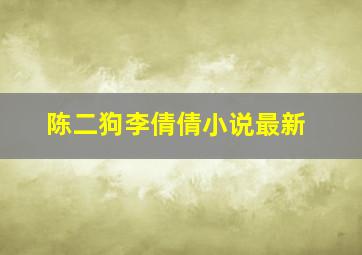 陈二狗李倩倩小说最新